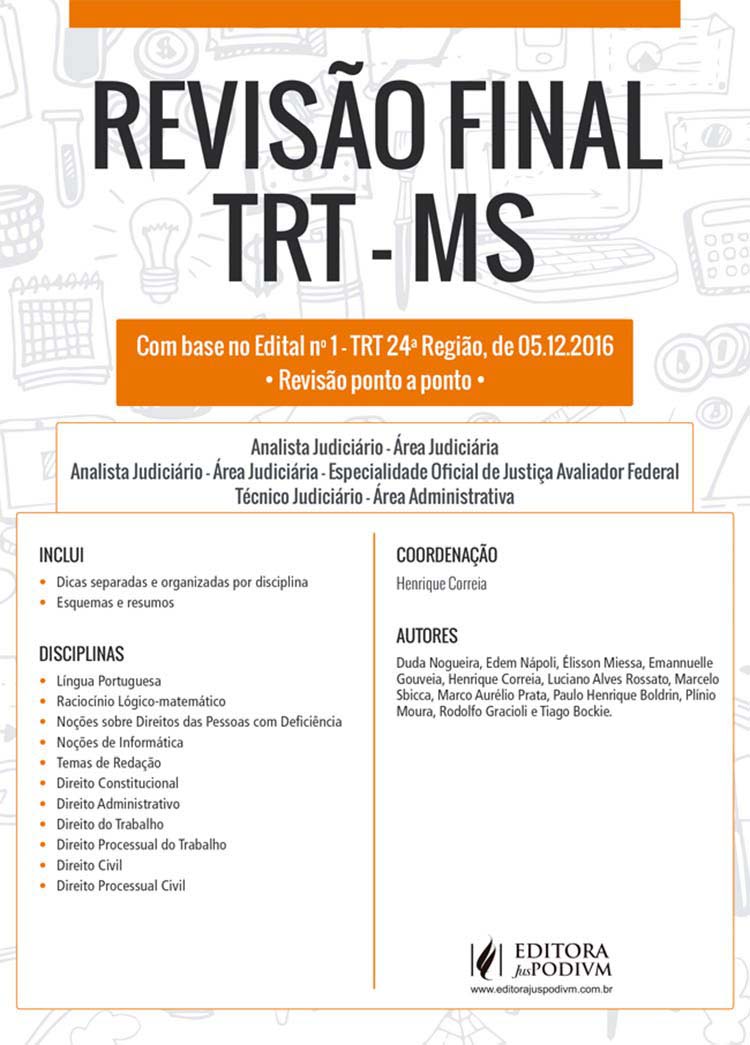 REVISÃO FINAL
TRT - MS

Com base no Edital nº 1 - TRT 24ª Região, de 05.12.2016
• Revisão ponto a ponto •

Analista Judiciário - Área Judiciária
Analista Judiciário - Área Judiciária - Especialidade Oficial de Justiça Avaliador Federal
Técnico Judiciário - Área Administrativa

INCLUI
• Dicas separadas e organizadas por disciplina
• Esquemas e resumos

DISCIPLINAS
• Língua Portuguesa
• Raciocínio Lógico-matemático
• Noções sobre Direitos das Pessoas com Deficiência
• Noções de Informática
• Temas de Redação
• Direito Constitucional
• Direito Administrativo
• Direito do Trabalho
• Direito Processual do Trabalho
• Direito Civil
• Direito Processual Civil

COORDENAÇÃO
Henrique Correia

AUTORES
Duda Nogueira, Edem Nápoli, Élisson Miessa, Emannuelle Gouveia, Henrique Correia, Luciano Alves Rossato, Marcelo Sbicca, Marco Aurélio Prata, Paulo Henrique Boldrin, Plínio Moura, Rodolfo Gracioli e Tiago Bockie.

EDITORA JusPODIVM
www.editorajuspodivm.com.br